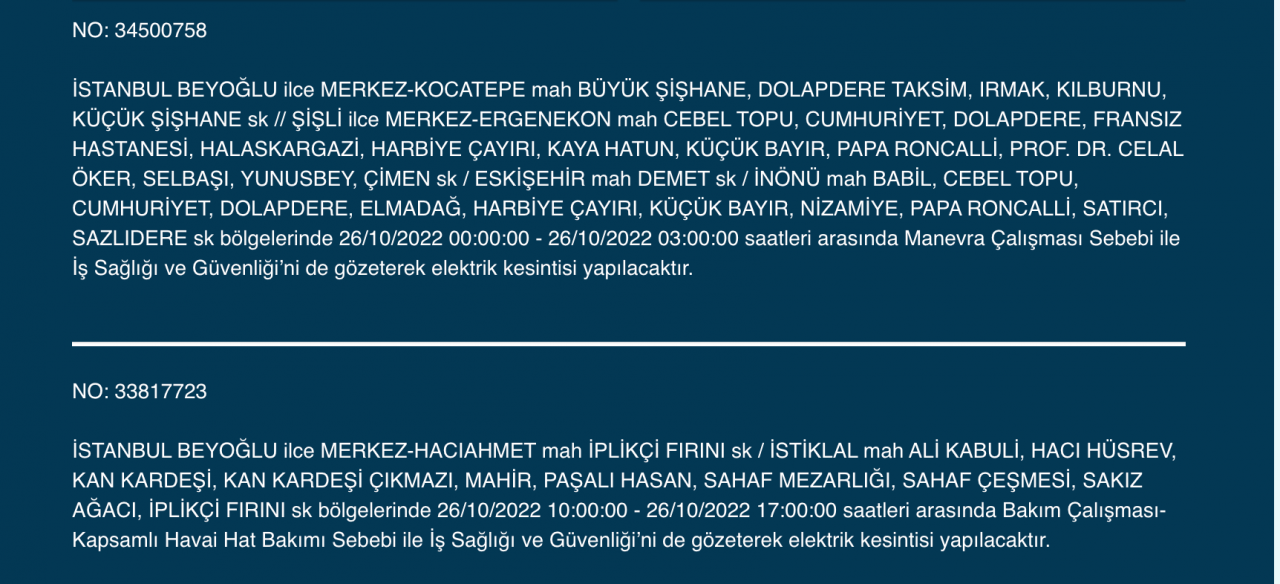 NO: 34500758

İSTANBUL BEYOĞLU ilce MERKEZ-KOCATEPE mah BÜYÜK ŞİŞHANE, DOLAPDERE TAKSİM, IRMAK, KILBURNU, KÜÇÜK ŞİŞHANE sk // ŞİŞLİ ilce MERKEZ-ERGENEKON mah CEBEL TOPU, CUMHURİYET, DOLAPDERE, FRANSIZ HASTANESİ, HALASKARGAZİ, HARBİYE ÇAYIRI, KAYA HATUN, KÜÇÜK BAYIR, PAPA RONCALLİ, PROF. DR. CELAL ÖKER, SELBAŞI, YUNUSBEY, ÇİMEN sk / ESKİŞEHİR mah DEMET sk / İNÖNÜ mah BABİL, CEBEL TOPU, CUMHURİYET, DOLAPDERE, ELMADAĞ, HARBİYE ÇAYIRI, KÜÇÜK BAYIR, NİZAMİYE, PAPA RONCALLİ, SATIRCI, SAZLIDERE sk bölgelerinde 26/10/2022 00:00:00 - 26/10/2022 03:00:00 saatleri arasında Manevra Çalışması Sebebi ile İş Sağlığı ve Güvenliği'ni de gözeterek elektrik kesintisi yapılacaktır.

NO: 33817723

İSTANBUL BEYOĞLU ilce MERKEZ-HACIAHMET mah İPLİKÇİ FIRINI sk / İSTİKLAL mah ALİ KABULİ, HACI HÜSREV, KAN KARDEŞİ, KAN KARDEŞİ ÇIKMAZI, MAHİR, PAŞALI HASAN, SAHAF MEZARLIĞI, SAHAF ÇEŞMESİ, SAKIZ AĞACI, İPLİKÇİ FIRINI sk bölgelerinde 26/10/2022 10:00:00 - 26/10/2022 17:00:00 saatleri arasında Bakım Çalışması-Kapsamlı Havai Hat Bakımı Sebebi ile İş Sağlığı ve Güvenliği'ni de gözeterek elektrik kesintisi yapılacaktır.